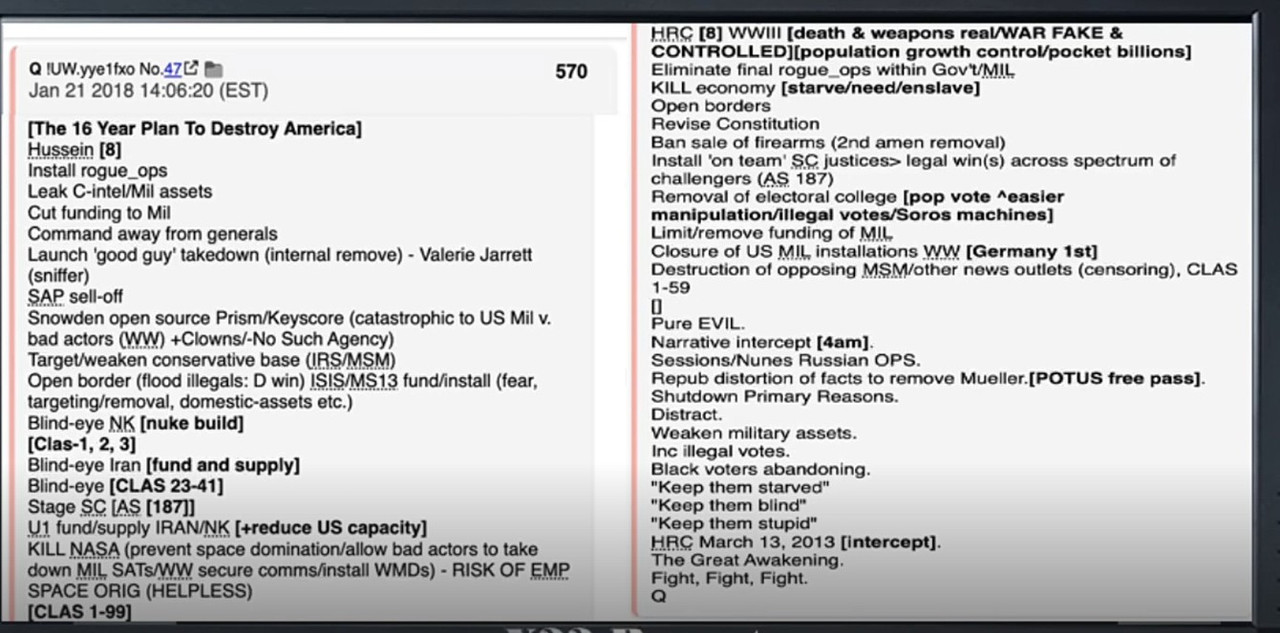 Q !UW.yye1fxo No.47
570
Jan 21 2018 14:06:20 (EST)

[The 16 Year Plan To Destroy America]
Hussein [8]
Install rogue_ops
Leak C-intel/Mil assets
Cut funding to Mil
Command away from generals
Launch 'good guy' takedown (internal remove) - Valerie Jarrett (sniffer)
SAP sell-off
Snowden open source Prism/Keyscore (catastrophic to US Mil v. bad actors (WW) +Clowns/-No Such Agency)
Target/weaken conservative base (IRS/MSM)
Open border (flood illegals: D win) ISIS/MS13 fund/install (fear, targeting/removal, domestic-assets etc.)
Blind-eye NK [nuke build]
[Clas-1, 2, 3]
Blind-eye Iran [fund and supply]
Blind-eye [CLAS 23-41]
Stage SC [AS [187]]
U1 fund/supply IRAN/NK [+reduce US capacity]
KILL NASA (prevent space domination/allow bad actors to take down MIL SATs/WW secure comms/install WMDs) - RISK OF EMP SPACE ORIG (HELPLESS)
[CLAS 1-99]

HRC [8] WWIII [death & weapons real/WAR FAKE & CONTROLLED][population growth control/pocket billions]
Eliminate final rogue_ops within Gov't/MIL
KILL economy [starve/need/enslave]
Open borders
Revise Constitution
Ban sale of firearms (2nd amen removal)
Install 'on team' SC justices> legal win(s) across spectrum of challengers (AS 187)
Removal of electoral college [pop vote ^easier manipulation/illegal votes/Soros machines]
Limit/remove funding of MIL
Closure of US MIL installations WW [Germany 1st]
Destruction of opposing MSM/other news outlets (censoring), CLAS 1-59
[]
Pure EVIL.
Narrative intercept [4am].
Sessions/Nunes Russian OPS.
Repub distortion of facts to remove Mueller.[POTUS free pass].
Shutdown Primary Reasons.
Distract.
Weaken military assets.
Inc illegal votes.
Black voters abandoning.
"Keep them starved"
"Keep them blind"
"Keep them stupid"
HRC March 13, 2013 [intercept].
The Great Awakening.
Fight, Fight, Fight.
Q